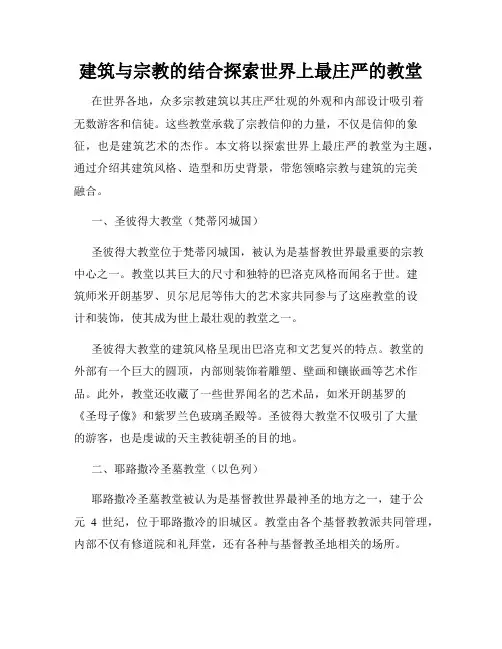 建筑与宗教的结合探索世界上最庄严的教堂

在世界各地，众多宗教建筑以其庄严壮观的外观和内部设计吸引着无数游客和信徒。这些教堂承载了宗教信仰的力量，不仅是信仰的象征，也是建筑艺术的杰作。本文将以探索世界上最庄严的教堂为主题，通过介绍其建筑风格、造型和历史背景，带您领略宗教与建筑的完美融合。

一、圣彼得大教堂（梵蒂冈城国）

圣彼得大教堂位于梵蒂冈城国，被认为是基督教世界最重要的宗教中心之一。教堂以其巨大的尺寸和独特的巴洛克风格而闻名于世。建筑师米开朗基罗、贝尔尼尼等伟大的艺术家共同参与了这座教堂的设计和装饰，使其成为世上最壮观的教堂之一。

圣彼得大教堂的建筑风格呈现出巴洛克和文艺复兴的特点。教堂的外部有一个巨大的圆顶，内部则装饰着雕塑、壁画和镶嵌画等艺术作品。此外，教堂还收藏了一些世界闻名的艺术品，如米开朗基罗的《圣母子像》和紫罗兰色玻璃圣殿等。圣彼得大教堂不仅吸引了大量的游客，也是虔诚的天主教徒朝圣的目的地。

二、耶路撒冷圣墓教堂（以色列）

耶路撒冷圣墓教堂被认为是基督教世界最神圣的地方之一，建于公元 4 世纪，位于耶路撒冷的旧城区。教堂由各个基督教教派共同管理，内部不仅有修道院和礼拜堂，还有各种与基督教圣地相关的场所。